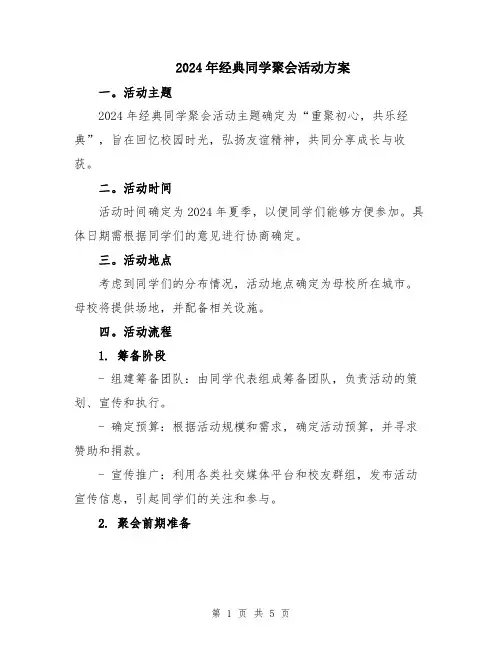 2024年经典同学聚会活动方案

一。活动主题

2024年经典同学聚会活动主题确定为“重聚初心，共乐经典”，旨在回忆校园时光，弘扬友谊精神，共同分享成长与收获。

二。活动时间

活动时间确定为2024年夏季，以便同学们能够方便参加。具体日期需根据同学们的意见进行协商确定。

三。活动地点

考虑到同学们的分布情况，活动地点确定为母校所在城市。母校将提供场地，并配备相关设施。

四。活动流程

1. 筹备阶段

- 组建筹备团队：由同学代表组成筹备团队，负责活动的策划、宣传和执行。

- 确定预算：根据活动规模和需求，确定活动预算，并寻求赞助和捐款。

- 宣传推广：利用各类社交媒体平台和校友群组，发布活动宣传信息，引起同学们的关注和参与。

2. 聚会前期准备

第 1 页 共 5 页